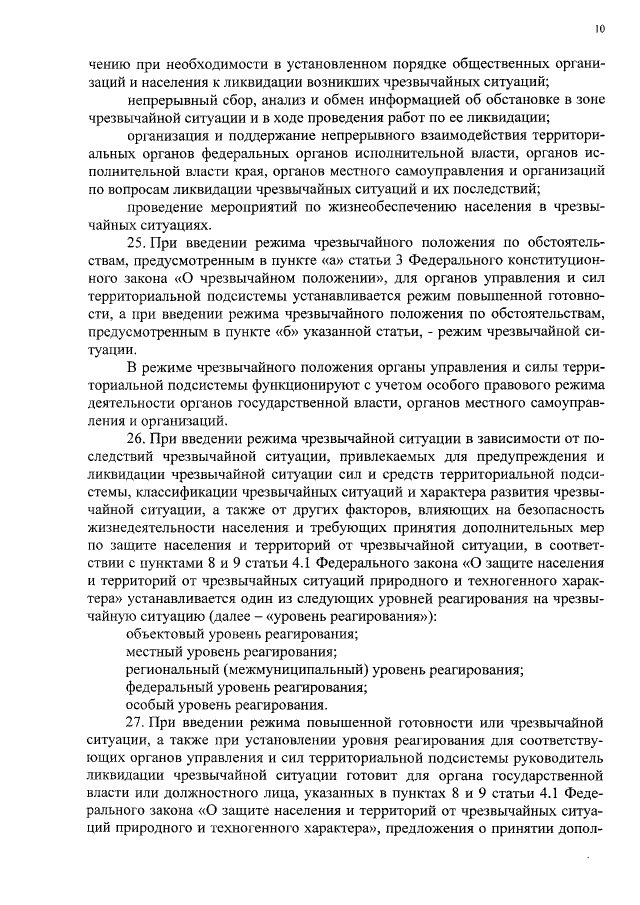 10

чению при необходимости в установленном порядке общественных организаций и населения к ликвидации возникших чрезвычайных ситуаций;

непрерывный сбор, анализ и обмен информацией об обстановке в зоне чрезвычайной ситуации и в ходе проведения работ по ее ликвидации;

организация и поддержание непрерывного взаимодействия территориальных органов федеральных органов исполнительной власти, органов исполнительной власти края, органов местного самоуправления и организаций по вопросам ликвидации чрезвычайных ситуаций и их последствий;

проведение мероприятий по жизнеобеспечению населения в чрезвычайных ситуациях.

25. При введении режима чрезвычайного положения по обстоятельствам, предусмотренным в пункте «а» статьи 3 Федерального конституционного закона «О чрезвычайном положении», для органов управления и сил территориальной подсистемы устанавливается режим повышенной готовности, а при введении режима чрезвычайного положения по обстоятельствам, предусмотренным в пункте «б» указанной статьи, - режим чрезвычайной ситуации.

В режиме чрезвычайного положения органы управления и силы территориальной подсистемы функционируют с учетом особого правового режима деятельности органов государственной власти, органов местного самоуправления и организаций.

26. При введении режима чрезвычайной ситуации в зависимости от последствий чрезвычайной ситуации, привлекаемых для предупреждения и ликвидации чрезвычайной ситуации сил и средств территориальной подсистемы, классификации чрезвычайных ситуаций и характера развития чрезвычайной ситуации, а также от других факторов, влияющих на безопасность жизнедеятельности населения и требующих принятия дополнительных мер по защите населения и территорий от чрезвычайной ситуации, в соответствии с пунктами 8 и 9 статьи 4.1 Федерального закона «О защите населения и территорий от чрезвычайных ситуаций природного и техногенного характера» устанавливается один из следующих уровней реагирования на чрезвычайную ситуацию (далее – «уровень реагирования»):

объектовый уровень реагирования;

местный уровень реагирования;

региональный (межмуниципальный) уровень реагирования;

федеральный уровень реагирования;

особый уровень реагирования.

27. При введении режима повышенной готовности или чрезвычайной ситуации, а также при установлении уровня реагирования для соответствующих органов управления и сил территориальной подсистемы руководитель ликвидации чрезвычайной ситуации готовит для органа государственной власти или должностного лица, указанных в пунктах 8 и 9 статьи 4.1 Федерального закона «О защите населения и территорий от чрезвычайных ситуаций природного и техногенного характера», предложения о принятии допол-